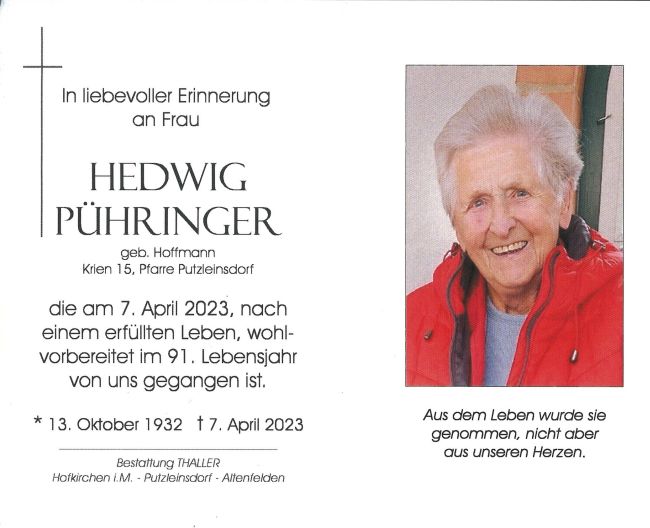 In liebevoller Erinnerung
an Frau

HEDWIG
PÜHRINGER

geb. Hoffmann
Krien 15, Pfarre Putzleinsdorf

die am 7. April 2023, nach einem erfüllten Leben, wohlvorbereitet im 91. Lebensjahr von uns gegangen ist.

* 13. Oktober 1932 † 7. April 2023

Bestattung THALLER
Hofkirchen i.M. - Putzleinsdorf - Altenfelden

Aus dem Leben wurde sie
genommen, nicht aber
aus unseren Herzen.